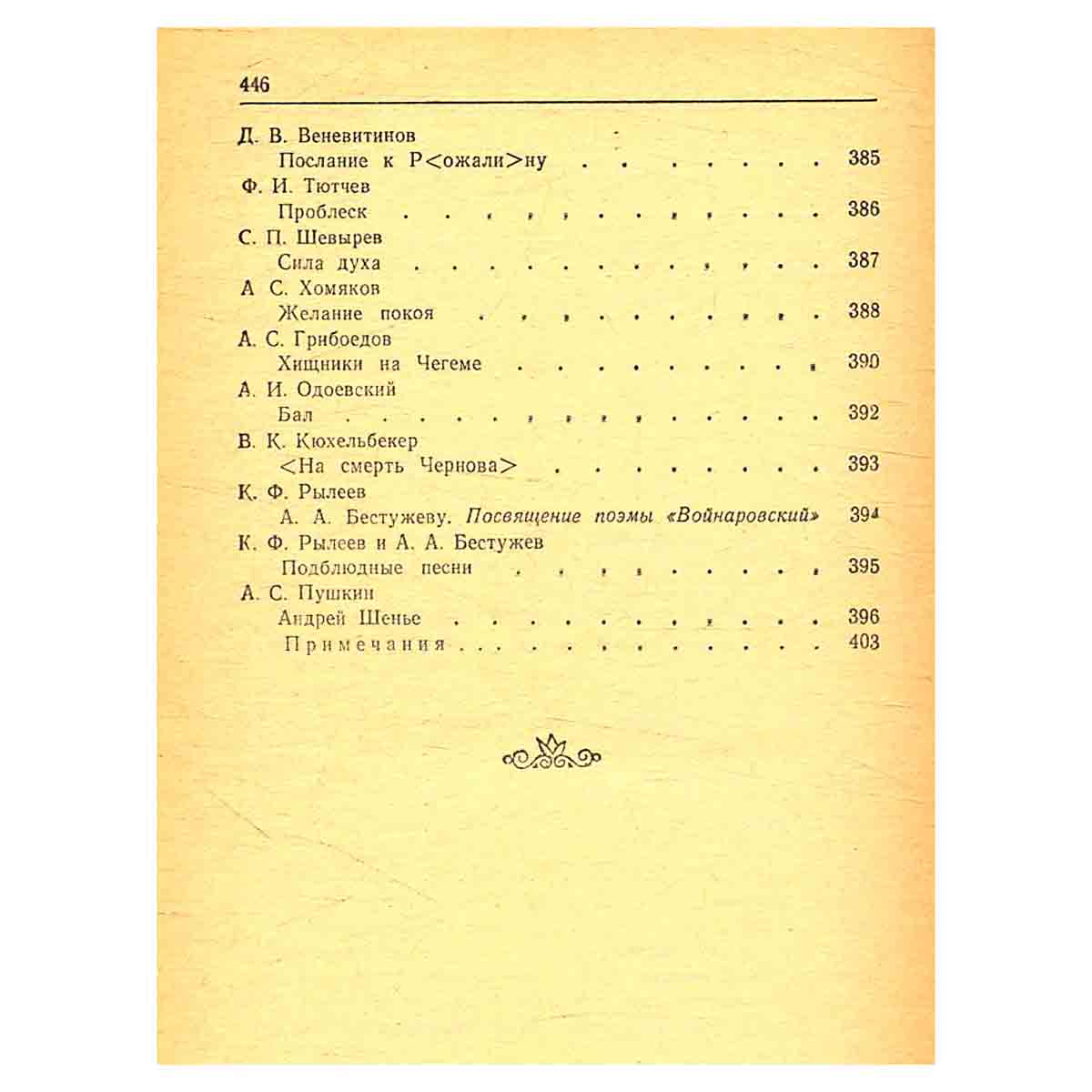 446

Д. В. Веневитинов
Послание к Р<ожали>ну 385
Ф. И. Тютчев
Проблеск 386
С. П. Шевырев
Сила духа 387
А С. Хомяков
Желание покоя 388
А. С. Грибоедов
Хищники на Чегеме 390
А. И. Одоевский
Бал 392
В. К. Кюхельбекер
<На смерть Чернова> 393
К. Ф. Рылеев
А. А. Бестужеву. Посвящение поэмы «Войнаровский» 394
К. Ф. Рылеев и А. А. Бестужев
Подблюдные песни 395
А. С. Пушкин
Андрей Шенье 396
Примечания 403